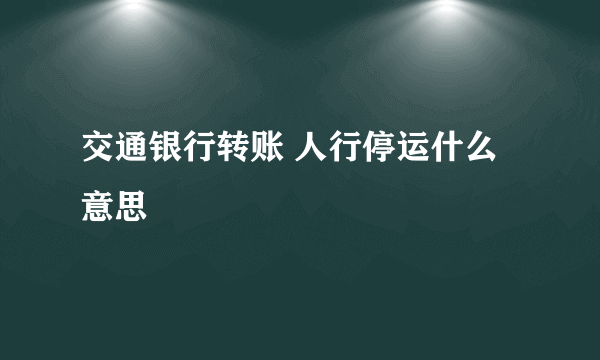 交通银行转账 人行停运什么意思